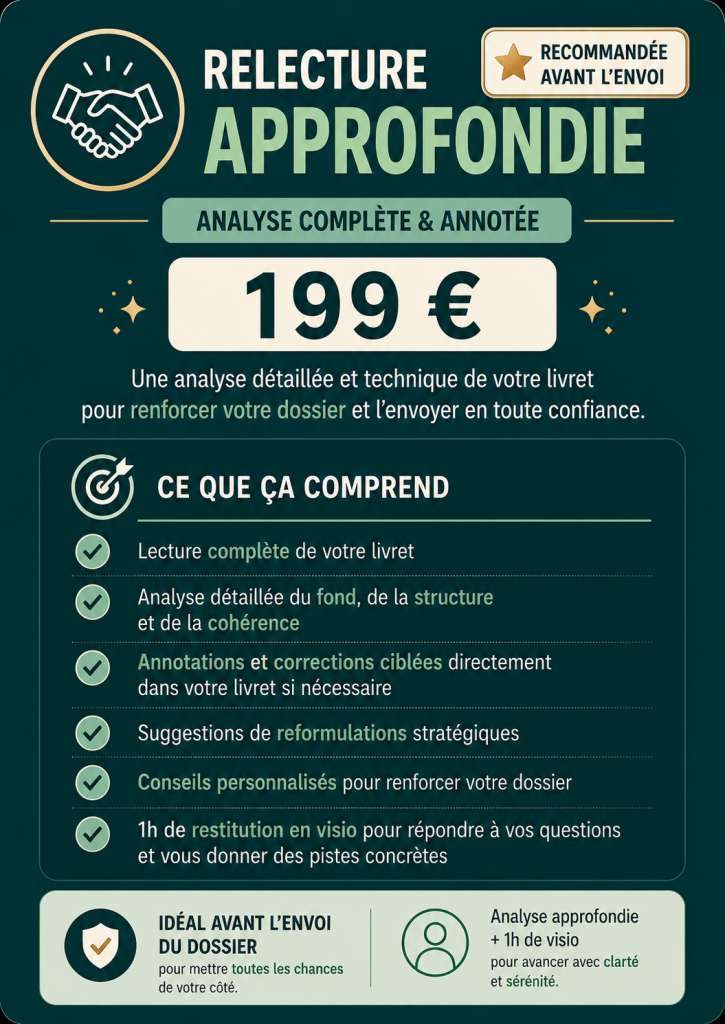 RELECTURE APPROFONDIE

RECOMMANDÉE AVANT L'ENVOI

ANALYSE COMPLÈTE & ANNOTÉE

199 €

Une analyse détaillée et technique de votre livret pour renforcer votre dossier et l'envoyer en toute confiance.

CE QUE ÇA COMPREND

Lecture complète de votre livret

Analyse détaillée du fond, de la structure et de la cohérence

Annotations et corrections ciblées directement dans votre livret si nécessaire

Suggestions de reformulations stratégiques

Conseils personnalisés pour renforcer votre dossier

1h de restitution en visio pour répondre à vos questions et vous donner des pistes concrètes

IDÉAL AVANT L'ENVOI DU DOSSIER
pour mettre toutes les chances de votre côté.

Analyse approfondie + 1h de visio
pour avancer avec clarté et sérénité.